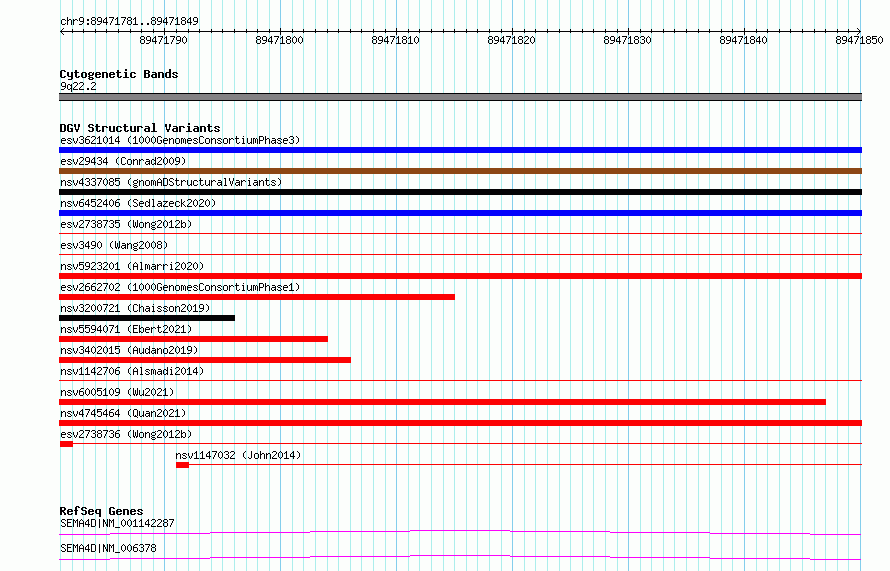 chr9:89471781..89471849

89471790 89471800 89471810 89471820 89471830 89471840 89471850

Cytogenetic Bands
9q22.2

DGV Structural Variants
esv3621014 (1000GenomesConsortiumPhase3)
esv29434 (Conrad2009)
nsv4337085 (gnomADStructuralVariants)
nsv6452406 (Sedlazeck2020)
esv2738735 (Wong2012b)
esv3490 (Wang2008)
nsv5923201 (Almarri2020)
esv2662702 (1000GenomesConsortiumPhase1)
nsv3200721 (Chaisson2019)
nsv5594071 (Ebert2021)
nsv3402015 (Audano2019)
nsv1142706 (Alsmadi2014)
nsv6005109 (Wu2021)
nsv4745464 (Quan2021)
esv2738736 (Wong2012b)
nsv1147032 (John2014)

RefSeq Genes
SEMA4D|NM_001142287
SEMA4D|NM_006378